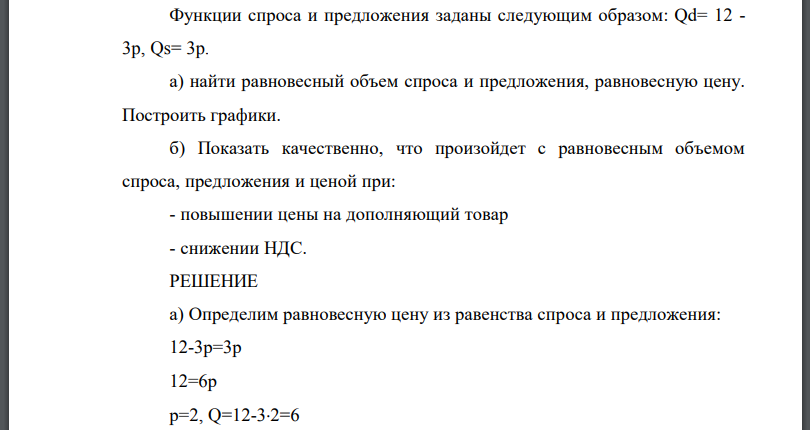 Функции спроса и предложения заданы следующим образом: Qd= 12 - 3p, Qs= 3p.

а) найти равновесный объем спроса и предложения, равновесную цену. Построить графики.

б) Показать качественно, что произойдет с равновесным объемом спроса, предложения и ценой при:

- повышении цены на дополняющий товар

- снижении НДС.

РЕШЕНИЕ

а) Определим равновесную цену из равенства спроса и предложения:

12-3p=3p

12=6p

p=2, Q=12-3·2=6